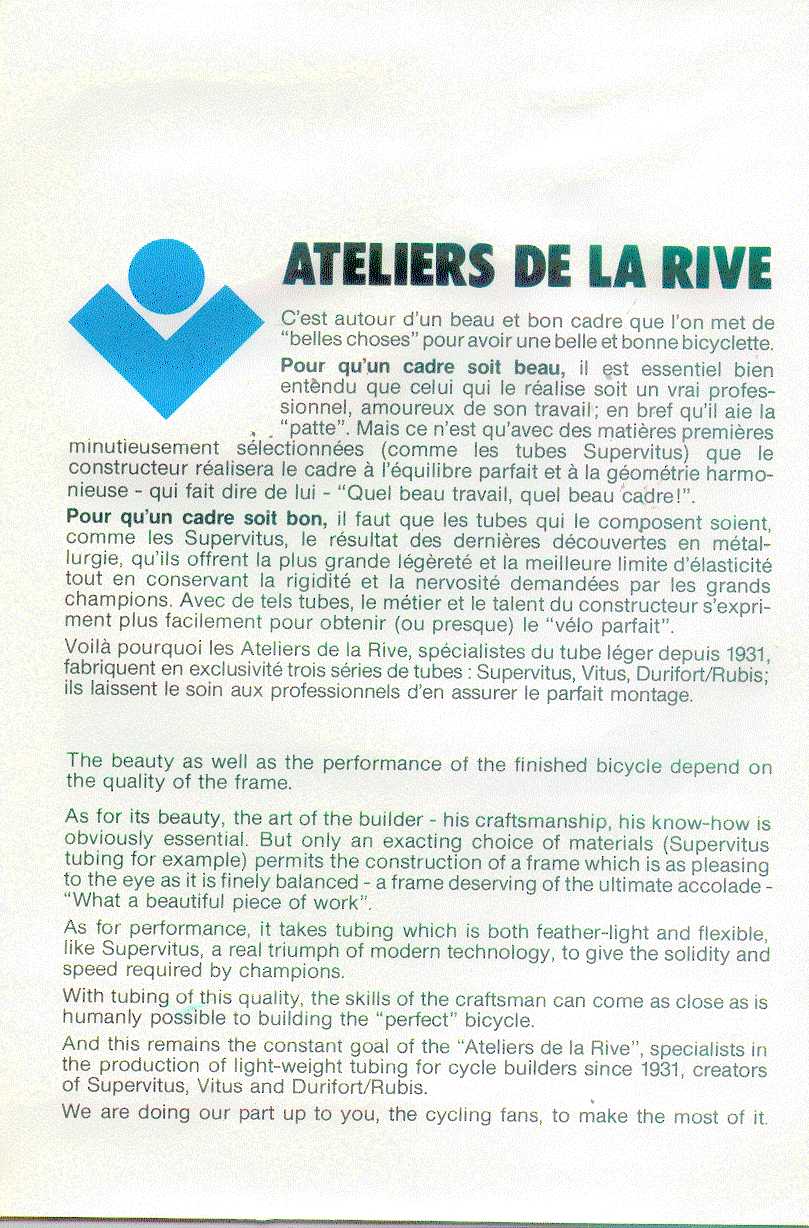 ATELIERS DE LA RIVE

C'est autour d'un beau et bon cadre que l'on met de "belles choses" pour avoir une belle et bonne bicyclette.

Pour qu'un cadre soit beau, il est essentiel bien entendu que celui qui le réalise soit un vrai professionnel, amoureux de son travail; en bref qu'il aie la "patte". Mais ce n'est qu'avec des matières premières minutieusement sélectionnées (comme les tubes Supervitus) que le constructeur réalisera le cadre à l'équilibre parfait et à la géométrie harmonieuse - qui fait dire de lui - "Quel beau travail, quel beau cadre!".

Pour qu'un cadre soit bon, il faut que les tubes qui le composent soient, comme les Supervitus, le résultat des dernières découvertes en métallurgie, qu'ils offrent la plus grande légèreté et la meilleure limite d'élasticité tout en conservant la rigidité et la nervosité demandées par les grands champions. Avec de tels tubes, le métier et le talent du constructeur s'expriment plus facilement pour obtenir (ou presque) le "vélo parfait".

Voilà pourquoi les Ateliers de la Rive, spécialistes du tube léger depuis 1931, fabriquent en exclusivité trois séries de tubes : Supervitus, Vitus, Durifort/Rubis; ils laissent le soin aux professionnels d'en assurer le parfait montage.

The beauty as well as the performance of the finished bicycle depend on the quality of the frame.

As for its beauty, the art of the builder - his craftsmanship, his know-how is obviously essential. But only an exacting choice of materials (Supervitus tubing for example) permits the construction of a frame which is as pleasing to the eye as it is finely balanced - a frame deserving of the ultimate accolade - "What a beautiful piece of work".

As for performance, it takes tubing which is both feather-light and flexible, like Supervitus, a real triumph of modern technology, to give the solidity and speed required by champions.

With tubing of this quality, the skills of the craftsman can come as close as is humanly possible to building the "perfect" bicycle.

And this remains the constant goal of the "Ateliers de la Rive", specialists in the production of light-weight tubing for cycle builders since 1931, creators of Supervitus, Vitus and Durifort/Rubis.

We are doing our part up to you, the cycling fans, to make the most of it.